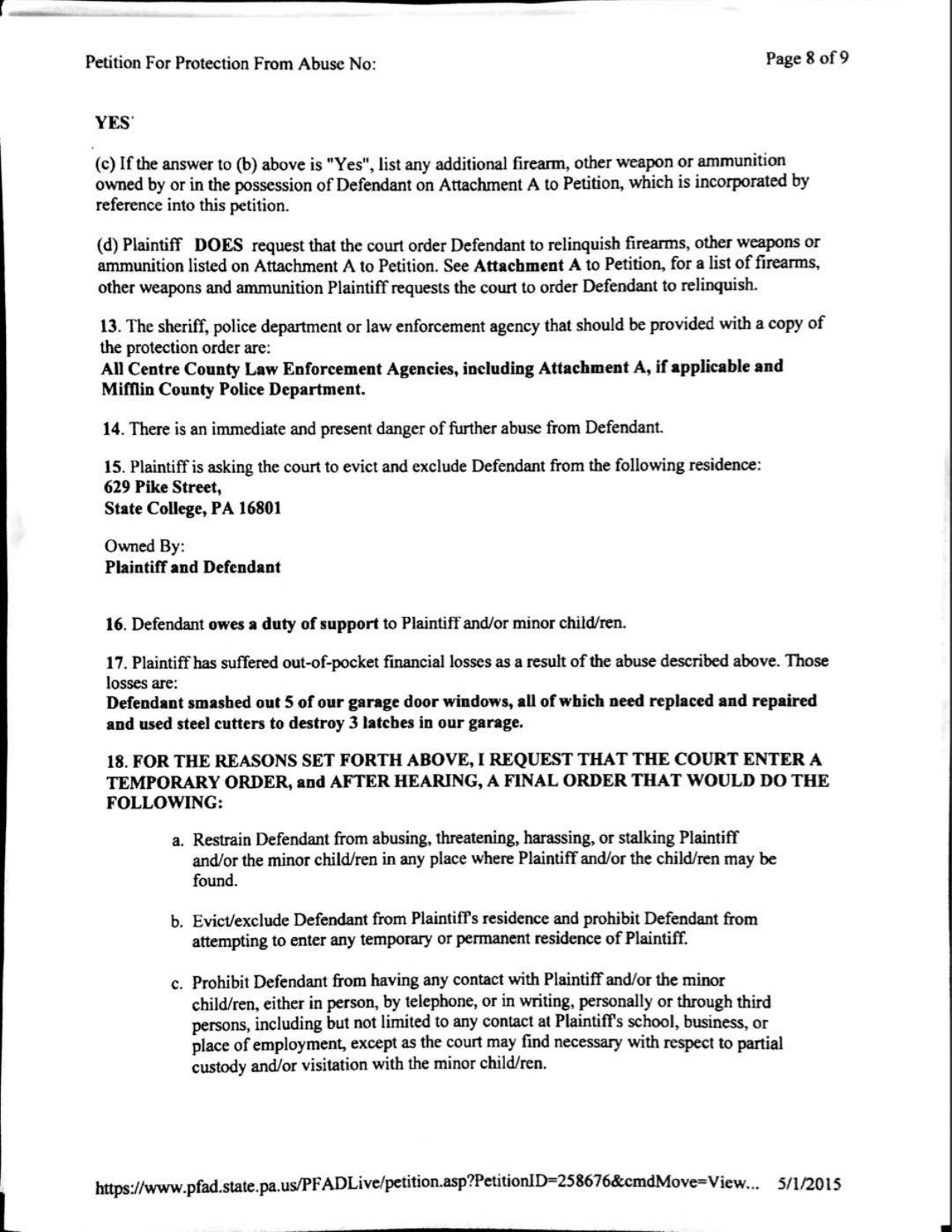 Petition For Protection From Abuse No:

Page 8 of 9

YES

(c) If the answer to (b) above is "Yes", list any additional firearm, other weapon or ammunition owned by or in the possession of Defendant on Attachment A to Petition, which is incorporated by reference into this petition.

(d) Plaintiff DOES request that the court order Defendant to relinquish firearms, other weapons or ammunition listed on Attachment A to Petition. See Attachment A to Petition, for a list of firearms, other weapons and ammunition Plaintiff requests the court to order Defendant to relinquish.

13. The sheriff, police department or law enforcement agency that should be provided with a copy of the protection order are:
All Centre County Law Enforcement Agencies, including Attachment A, if applicable and Mifflin County Police Department.

14. There is an immediate and present danger of further abuse from Defendant.

15. Plaintiff is asking the court to evict and exclude Defendant from the following residence:
629 Pike Street,
State College, PA 16801

Owned By:
Plaintiff and Defendant

16. Defendant owes a duty of support to Plaintiff and/or minor child/ren.

17. Plaintiff has suffered out-of-pocket financial losses as a result of the abuse described above. Those losses are:
Defendant smashed out 5 of our garage door windows, all of which need replaced and repaired and used steel cutters to destroy 3 latches in our garage.

18. FOR THE REASONS SET FORTH ABOVE, I REQUEST THAT THE COURT ENTER A TEMPORARY ORDER, and AFTER HEARING, A FINAL ORDER THAT WOULD DO THE FOLLOWING:

a. Restrain Defendant from abusing, threatening, harassing, or stalking Plaintiff and/or the minor child/ren in any place where Plaintiff and/or the child/ren may be found.

b. Evict/exclude Defendant from Plaintiff's residence and prohibit Defendant from attempting to enter any temporary or permanent residence of Plaintiff.

c. Prohibit Defendant from having any contact with Plaintiff and/or the minor child/ren, either in person, by telephone, or in writing, personally or through third persons, including but not limited to any contact at Plaintiff's school, business, or place of employment, except as the court may find necessary with respect to partial custody and/or visitation with the minor child/ren.

https://www.pfad.state.pa.us/PFADLive/petition.asp?PetitionID=258676&cmdMove=View... 5/1/2015